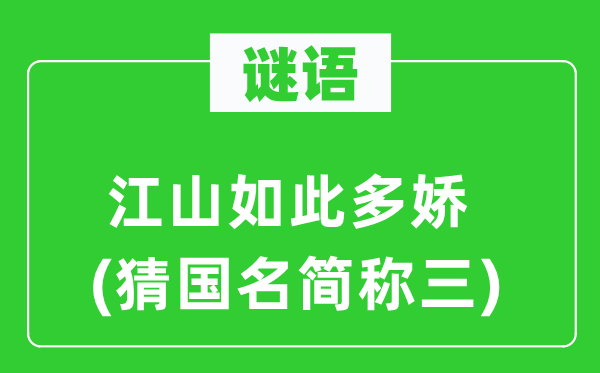 谜语

江山如此多娇
(猜国名简称三)